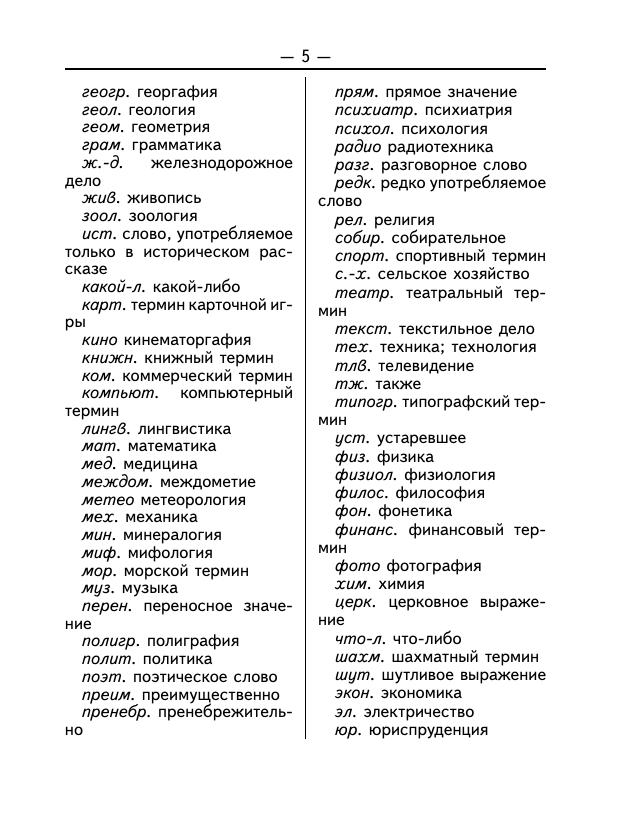 — 5 —

геогр. георгафия
геол. геология
геом. геометрия
грам. грамматика
ж.-д. железнодорожное дело
жив. живопись
зоол. зоология
ист. слово, употребляемое только в историческом рассказе
какой-л. какой-либо
карт. термин карточной игры
кино кинематоргафия
книжн. книжный термин
ком. коммерческий термин
компьют. компьютерный термин
лингв. лингвистика
мат. математика
мед. медицина
междом. междометие
метео метеорология
мех. механика
мин. минералогия
миф. мифология
мор. морской термин
муз. музыка
перен. переносное значение
полигр. полиграфия
полит. политика
поэт. поэтическое слово
преим. преимущественно
пренебр. пренебрежительно

прям. прямое значение
психиатр. психиатрия
психол. психология
радио радиотехника
разг. разговорное слово
редк. редко употребляемое слово
рел. религия
собир. собирательное
спорт. спортивный термин
с.-х. сельское хозяйство
театр. театральный термин
текст. текстильное дело
тех. техника; технология
тлв. телевидение
тж. также
типогр. типографский термин
уст. устаревшее
физ. физика
физиол. физиология
филос. философия
фон. фонетика
финанс. финансовый термин
фото фотография
хим. химия
церк. церковное выражение
что-л. что-либо
шахм. шахматный термин
шут. шутливое выражение
экон. экономика
эл. электричество
юр. юриспруденция